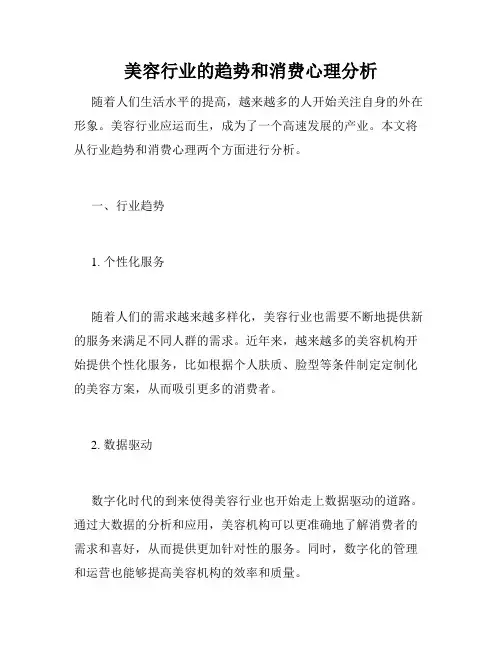 美容行业的趋势和消费心理分析

随着人们生活水平的提高，越来越多的人开始关注自身的外在形象。美容行业应运而生，成为了一个高速发展的产业。本文将从行业趋势和消费心理两个方面进行分析。

一、行业趋势

1. 个性化服务

随着人们的需求越来越多样化，美容行业也需要不断地提供新的服务来满足不同人群的需求。近年来，越来越多的美容机构开始提供个性化服务，比如根据个人肤质、脸型等条件制定定制化的美容方案，从而吸引更多的消费者。

2. 数据驱动

数字化时代的到来使得美容行业也开始走上数据驱动的道路。通过大数据的分析和应用，美容机构可以更准确地了解消费者的需求和喜好，从而提供更加针对性的服务。同时，数字化的管理和运营也能够提高美容机构的效率和质量。